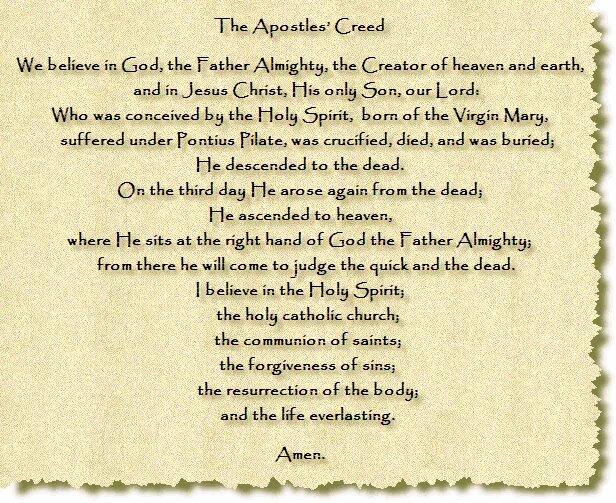 The Apostles' Creed

We believe in God, the Father Almighty, the Creator of heaven and earth,
and in Jesus Christ, His only Son, our Lord:
Who was conceived by the Holy Spirit, born of the Virgin Mary,
suffered under Pontius Pilate, was crucified, died, and was buried;
He descended to the dead.
On the third day He arose again from the dead;
He ascended to heaven,
where He sits at the right hand of God the Father Almighty;
from there he will come to judge the quick and the dead.
I believe in the Holy Spirit;
the holy catholic church;
the communion of saints;
the forgiveness of sins;
the resurrection of the body;
and the life everlasting.

Amen.